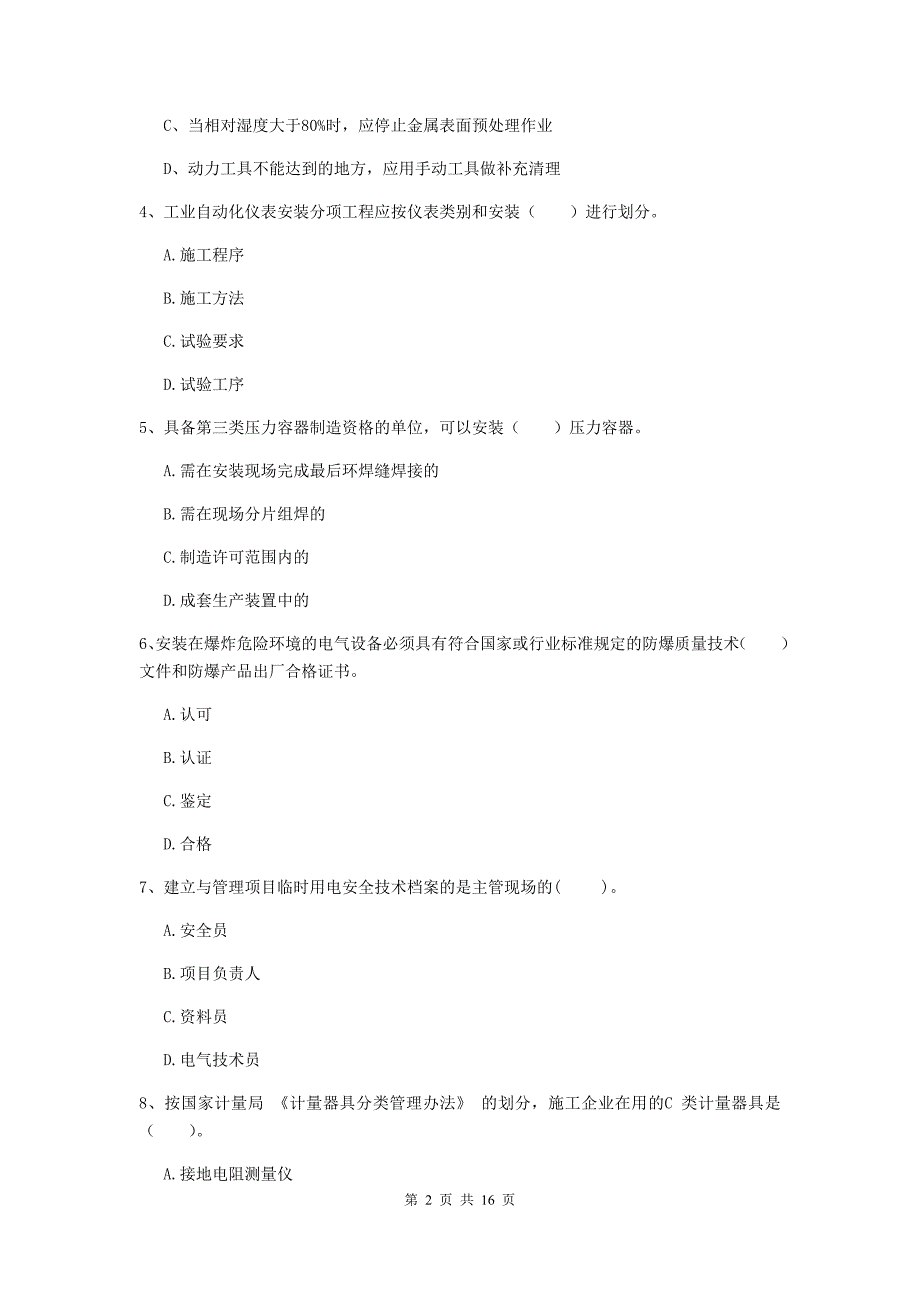 C、当相对湿度大于80%时，应停止金属表面预处理作业

D、动力工具不能达到的地方，应用手动工具做补充清理

4、工业自动化仪表安装分项工程应按仪表类别和安装（　　）进行划分。

A.施工程序

B.施工方法

C.试验要求

D.试验工序

5、具备第三类压力容器制造资格的单位，可以安装（　　）压力容器。

A.需在安装现场完成最后环焊缝焊接的

B.需在现场分片组焊的

C.制造许可范围内的

D.成套生产装置中的

6、安装在爆炸危险环境的电气设备必须具有符合国家或行业标准规定的防爆质量技术(　　)文件和防爆产品出厂合格证书。

A.认可

B.认证

C.鉴定

D.合格

7、建立与管理项目临时用电安全技术档案的是主管现场的(　　)。

A.安全员

B.项目负责人

C.资料员

D.电气技术员

8、按国家计量局 《计量器具分类管理办法》 的划分，施工企业在用的C 类计量器具是（　　）。

A.接地电阻测量仪

第 2 页 共 16 页